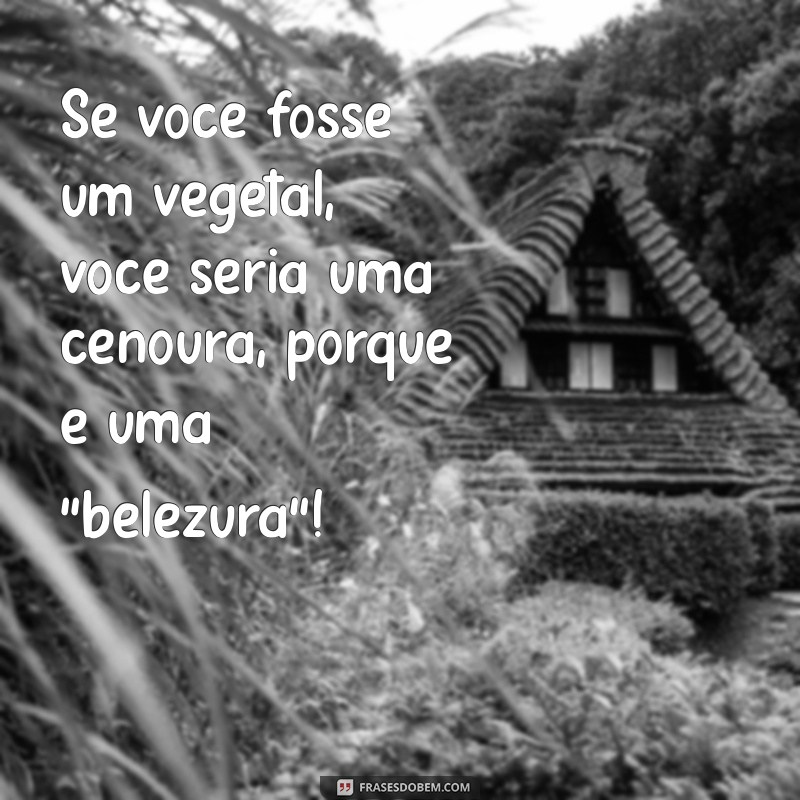 Se voce fosse um vegetal, voce seria uma cenoura, porque e uma "belezura"!

FRASESDOBEM.COM